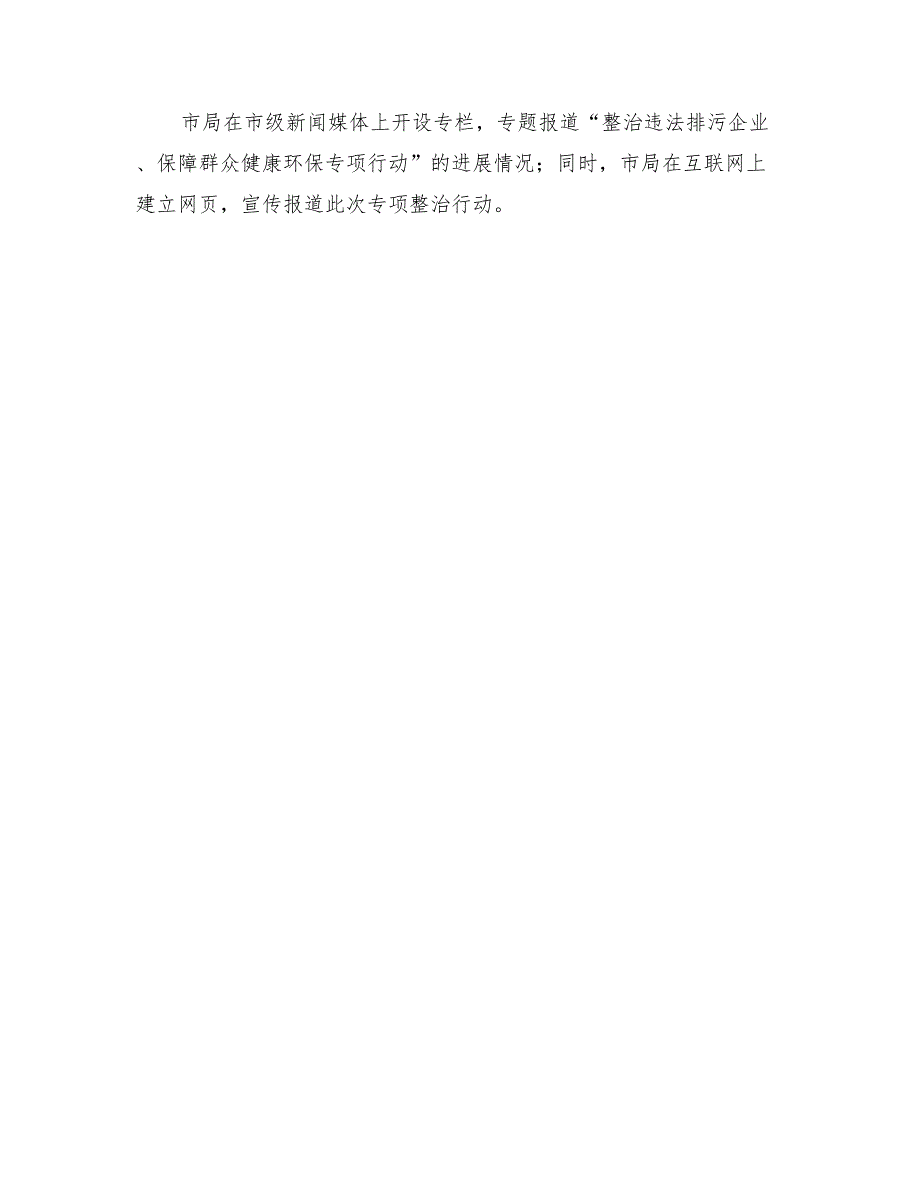 市局在市级新闻媒体上开设专栏，专题报道“整治违法排污企业、保障群众健康环保专项行动”的进展情况；同时，市局在互联网上建立网页，宣传报道此次专项整治行动。